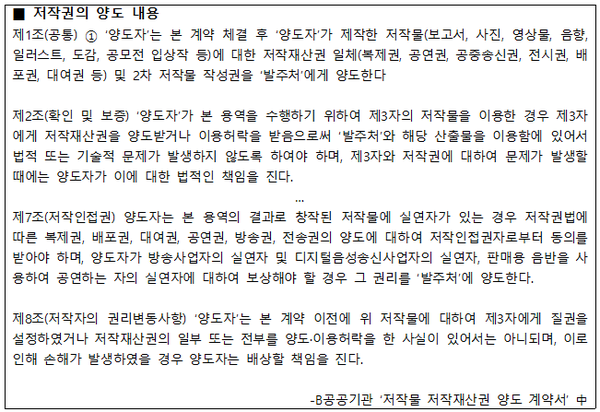 ■ 저작권의 양도 내용
제1조(공통) ① '양도자'는 본 계약 체결 후 '양도자'가 제작한 저작물(보고서, 사진, 영상물, 음향, 일러스트, 도감, 공모전 입상작 등)에 대한 저작재산권 일체(복제권, 공연권, 공중송신권, 전시권, 배포권, 대여권 등) 및 2차 저작물 작성권을 '발주처'에게 양도한다

제2조(확인 및 보증) '양도자'가 본 용역을 수행하기 위하여 제3자의 저작물을 이용한 경우 제3자에게 저작재산권을 양도받거나 이용허락을 받음으로써 '발주처'와 해당 산출물을 이용함에 있어서 법적 또는 기술적 문제가 발생하지 않도록 하여야 하며, 제3자와 저작권에 대하여 문제가 발생할 때에는 양도자가 이에 대한 법적인 책임을 진다.

...

제7조(저작인접권) 양도자는 본 용역의 결과로 창작된 저작물에 실연자가 있는 경우 저작권법에 따른 복제권, 배포권, 대여권, 공연권, 방송권, 전송권의 양도에 대하여 저작인접권자로부터 동의를 받아야 하며, 양도자가 방송사업자의 실연자 및 디지털음성송신사업자의 실연자, 판매용 음반을 사용하여 공연하는 자의 실연자에 대하여 보상해야 할 경우 그 권리를 '발주처'에 양도한다.

제8조(저작자의 권리변동사항) '양도자'는 본 계약 이전에 위 저작물에 대하여 제3자에게 질권을 설정하였거나 저작재산권의 일부 또는 전부를 양도·이용허락을 한 사실이 있어서는 아니되며, 이로 인해 손해가 발생하였을 경우 양도자는 배상할 책임을 진다.

-B공공기관 '저작물 저작재산권 양도 계약서' 中